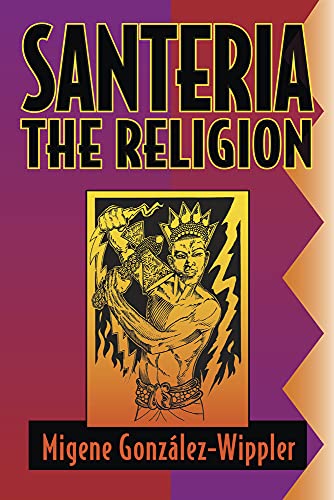 SANTERIA
THE RELIGION

Migene González-Wippler